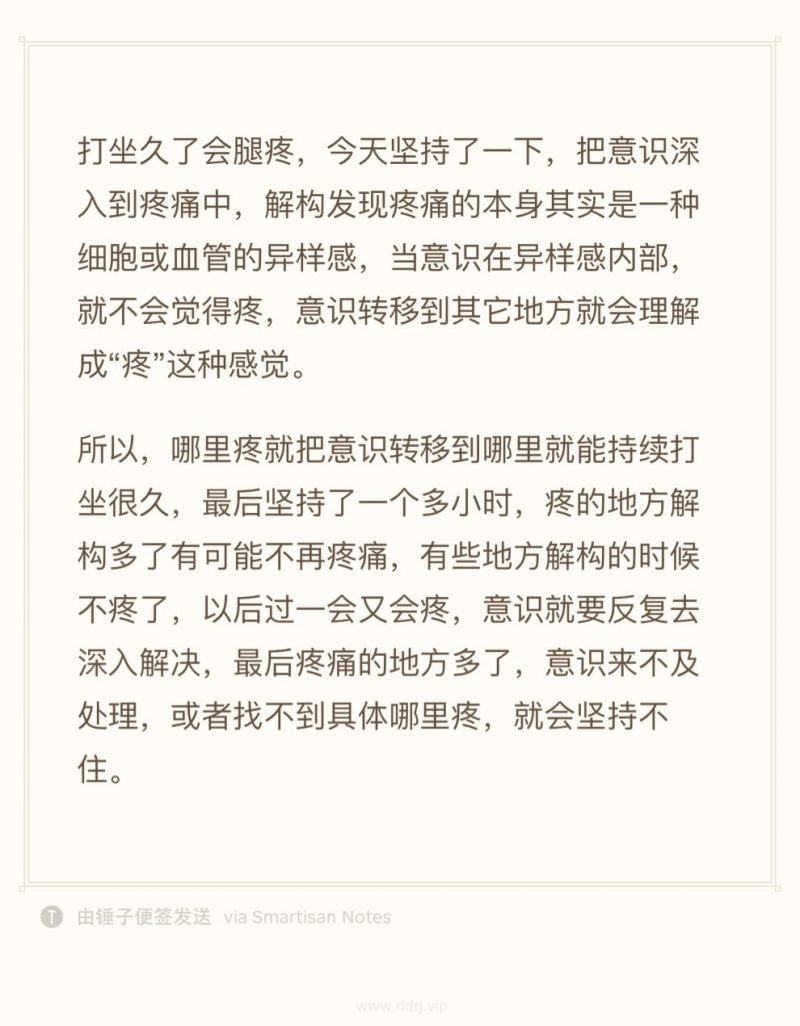 打坐久了会腿疼，今天坚持了一下，把意识深入到疼痛中，解构发现疼痛的本身其实是一种细胞或血管的异样感，当意识在异样感内部，就不会觉得疼，意识转移到其它地方就会理解成“疼”这种感觉。

所以，哪里疼就把意识转移到哪里就能持续打坐很久，最后坚持了一个多小时，疼的地方解构多了有可能不再疼痛，有些地方解构的时候不疼了，以后过一会又会疼，意识就要反复去深入解决，最后疼痛的地方多了，意识来不及处理，或者找不到具体哪里疼，就会坚持不住。

T 由锤子便签发送 via Smartisan Notes

www.ddrj.vip